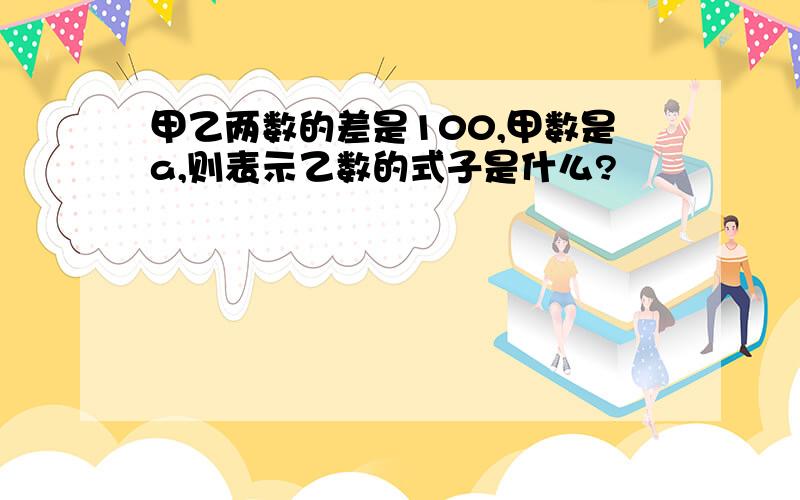 甲乙两数的差是100,甲数是a,则表示乙数的式子是什么?